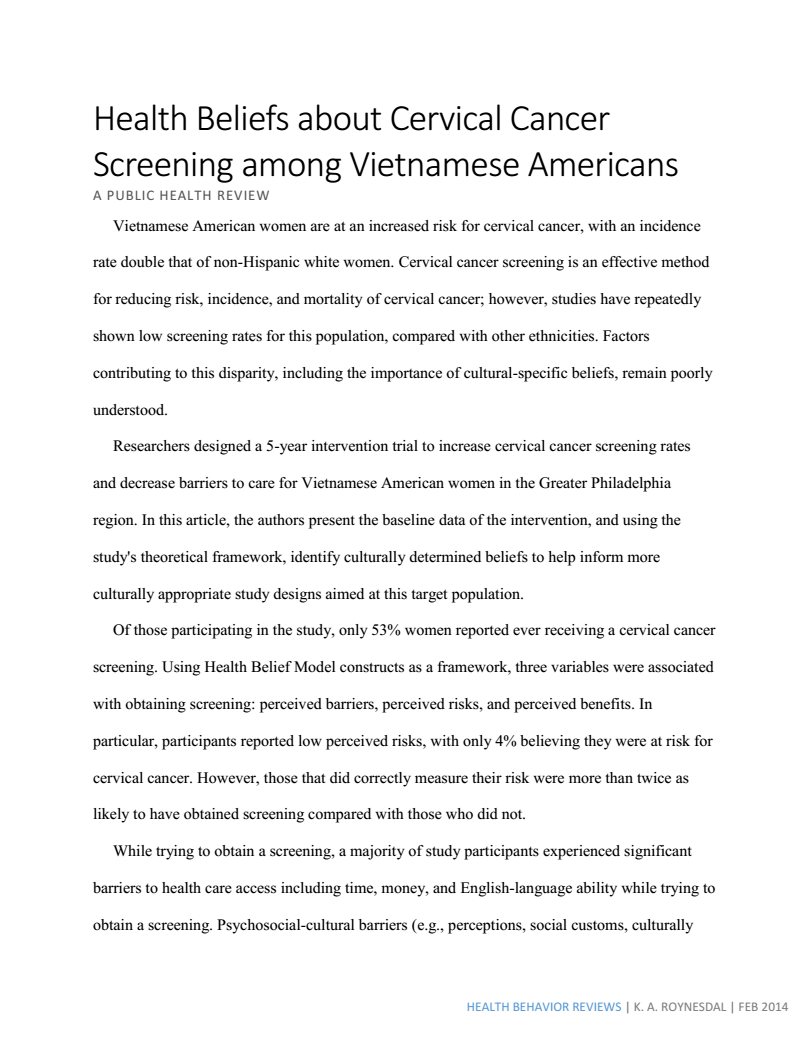 Health Beliefs about Cervical Cancer Screening among Vietnamese Americans

A PUBLIC HEALTH REVIEW

Vietnamese American women are at an increased risk for cervical cancer, with an incidence rate double that of non-Hispanic white women. Cervical cancer screening is an effective method for reducing risk, incidence, and mortality of cervical cancer; however, studies have repeatedly shown low screening rates for this population, compared with other ethnicities. Factors contributing to this disparity, including the importance of cultural-specific beliefs, remain poorly understood.

Researchers designed a 5-year intervention trial to increase cervical cancer screening rates and decrease barriers to care for Vietnamese American women in the Greater Philadelphia region. In this article, the authors present the baseline data of the intervention, and using the study's theoretical framework, identify culturally determined beliefs to help inform more culturally appropriate study designs aimed at this target population.

Of those participating in the study, only 53% women reported ever receiving a cervical cancer screening. Using Health Belief Model constructs as a framework, three variables were associated with obtaining screening: perceived barriers, perceived risks, and perceived benefits. In particular, participants reported low perceived risks, with only 4% believing they were at risk for cervical cancer. However, those that did correctly measure their risk were more than twice as likely to have obtained screening compared with those who did not.

While trying to obtain a screening, a majority of study participants experienced significant barriers to health care access including time, money, and English-language ability while trying to obtain a screening. Psychosocial-cultural barriers (e.g., perceptions, social customs, culturally

HEALTH BEHAVIOR REVIEWS | K. A. ROYNESDAL | FEB 2014